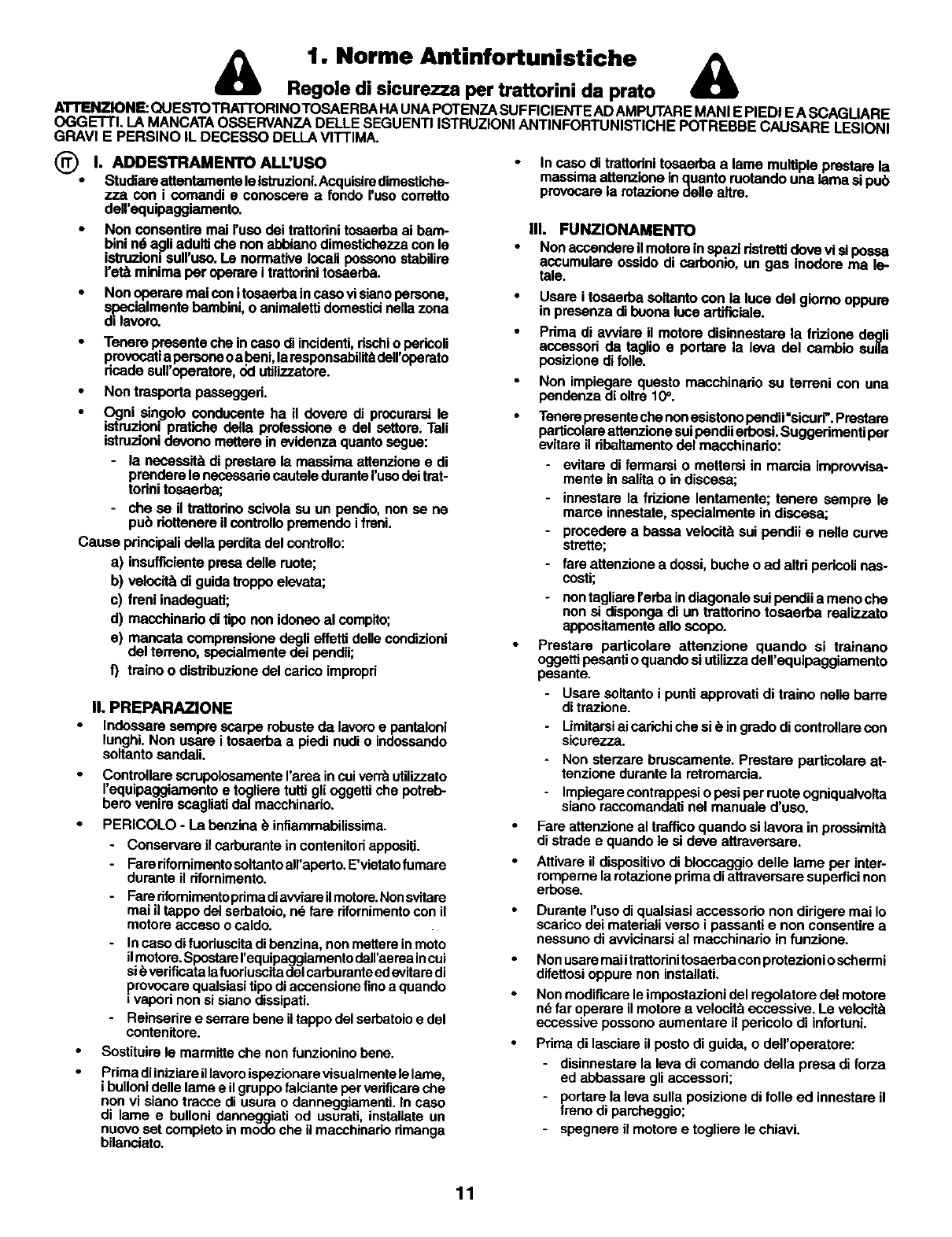 1. Norme Antinfortunistiche

Regole di sicurezza per trattorini da prato

ATTENZIONE: QUESTO TRATTORINO TOSAERBA HA UNA POTENZA SUFFICIENTE AD AMPUTARE MANI E PIEDI E A SCAGLIARE OGGETTI. LA MANCATA OSSERVANZA DELLE SEGUENTI ISTRUZIONI ANTINFORTUNISTICHE POTREBBE CAUSARE LESIONI GRAVI E PERSINO IL DECESSO DELLA VITTIMA.

IT I. ADDESTRAMENTO ALL'USO

• Studiare attentamente le istruzioni. Acquisire dimestichezza con i comandi e conoscere a fondo l'uso corretto dell'equipaggiamento.

• Non consentire mai l'uso dei trattorini tosaerba ai bambini né agli adulti che non abbiano dimestichezza con le istruzioni sull'uso. Le normative locali possono stabilire l'età minima per operare i trattorini tosaerba.

• Non operare mai con i tosaerba in caso vi siano persone, specialmente bambini, o animaletti domestici nella zona di lavoro.

• Tenere presente che in caso di incidenti, rischi o pericoli provocati a persone o a beni, la responsabilità dell'operato ricade sull'operatore, od utilizzatore.

• Non trasporta passeggeri.

• Ogni singolo conducente ha il dovere di procurarsi le istruzioni pratiche della professione e del settore. Tali istruzioni devono mettere in evidenza quanto segue:
- la necessità di prestare la massima attenzione e di prendere le necessarie cautele durante l'uso dei trattorini tosaerba;
- che se il trattorino scivola su un pendio, non se ne può riottenere il controllo premendo i freni.

Cause principali della perdita del controllo:
a) insufficiente presa delle ruote;
b) velocità di guida troppo elevata;
c) freni inadeguati;
d) macchinario di tipo non idoneo al compito;
e) mancata comprensione degli effetti delle condizioni del terreno, specialmente dei pendii;
f) traino o distribuzione del carico impropri

II. PREPARAZIONE

• Indossare sempre scarpe robuste da lavoro e pantaloni lunghi. Non usare i tosaerba a piedi nudi o indossando soltanto sandali.

• Controllare scrupolosamente l'area in cui verrà utilizzato l'equipaggiamento e togliere tutti gli oggetti che potrebbero venire scagliati dal macchinario.

• PERICOLO - La benzina è infiammabilissima.
- Conservare il carburante in contenitori appositi.
- Fare rifornimento soltanto all'aperto. E'vietato fumare durante il rifornimento.
- Fare rifornimento prima di avviare il motore. Non svitare mai il tappo del serbatoio, né fare rifornimento con il motore acceso o caldo.
- In caso di fuoriuscita di benzina, non mettere in moto il motore. Spostare l'equipaggiamento dall'aerea in cui si è verificata la fuoriuscita del carburante ed evitare di provocare qualsiasi tipo di accensione fino a quando i vapori non si siano dissipati.
- Reinserire e serrare bene il tappo del serbatoio e del contenitore.

• Sostituire le marmitte che non funzionino bene.

• Prima di iniziare il lavoro ispezionare visualmente le lame, i bulloni delle lame e il gruppo falciante per verificare che non vi siano tracce di usura o danneggiamenti. In caso di lame e bulloni danneggiati od usurati, installate un nuovo set completo in modo che il macchinario rimanga bilanciato.

• In caso di trattorini tosaerba a lame multiple prestare la massima attenzione in quanto ruotando una lama si può provocare la rotazione delle altre.

III. FUNZIONAMENTO

• Non accendere il motore in spazi ristretti dove vi si possa accumulare ossido di carbonio, un gas inodore ma letale.

• Usare i tosaerba soltanto con la luce del giorno oppure in presenza di buona luce artificiale.

• Prima di avviare il motore disinnestare la frizione degli accessori da taglio e portare la leva del cambio sulla posizione di folle.

• Non impiegare questo macchinario su terreni con una pendenza di oltre 10°.

• Tenere presente che non esistono pendii "sicuri". Prestare particolare attenzione sui pendii erbosi. Suggerimenti per evitare il ribaltamento del macchinario:
- evitare di fermarsi o mettersi in marcia improvvisamente in salita o in discesa;
- innestare la frizione lentamente; tenere sempre le marce innestate, specialmente in discesa;
- procedere a bassa velocità sui pendii e nelle curve strette;
- fare attenzione a dossi, buche o ad altri pericoli nascosti;
- non tagliare l'erba in diagonale sui pendii a meno che non si disponga di un trattorino tosaerba realizzato appositamente allo scopo.

• Prestare particolare attenzione quando si trainano oggetti pesanti o quando si utilizza dell'equipaggiamento pesante.
- Usare soltanto i punti approvati di traino nelle barre di trazione.
- Limitarsi ai carichi che si è in grado di controllare con sicurezza.
- Non sterzare bruscamente. Prestare particolare attenzione durante la retromarcia.
- Impiegare contrappesi o pesi per ruote ogniqualvolta siano raccomandati nel manuale d'uso.

• Fare attenzione al traffico quando si lavora in prossimità di strade e quando le si deve attraversare.

• Attivare il dispositivo di bloccaggio delle lame per interromperne la rotazione prima di attraversare superfici non erbose.

• Durante l'uso di qualsiasi accessorio non dirigere mai lo scarico dei materiali verso i passanti e non consentire a nessuno di avvicinarsi al macchinario in funzione.

• Non usare mai i trattorini tosaerba con protezioni o schermi difettosi oppure non installati.

• Non modificare le impostazioni del regolatore del motore né far operare il motore a velocità eccessive. Le velocità eccessive possono aumentare il pericolo di infortuni.

• Prima di lasciare il posto di guida, o dell'operatore:
- disinnestare la leva di comando della presa di forza ed abbassare gli accessori;
- portare la leva sulla posizione di folle ed innestare il freno di parcheggio;
- spegnere il motore e togliere le chiavi.

11